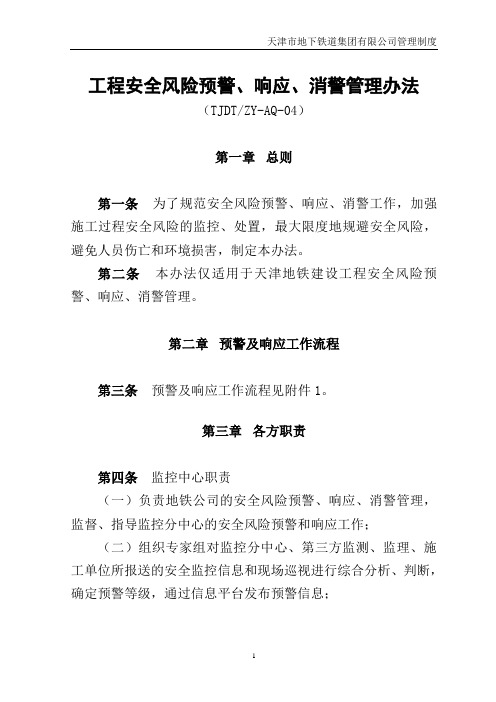 天津市地下铁道集团有限公司管理制度

工程安全风险预警、响应、消警管理办法

（TJDT/ZY-AQ-04）

第一章　总则

第一条　为了规范安全风险预警、响应、消警工作，加强施工过程安全风险的监控、处置，最大限度地规避安全风险，避免人员伤亡和环境损害，制定本办法。

第二条　本办法仅适用于天津地铁建设工程安全风险预警、响应、消警管理。

第二章　预警及响应工作流程

第三条　预警及响应工作流程见附件 1。

第三章　各方职责

第四条　监控中心职责

（一）负责地铁公司的安全风险预警、响应、消警管理，监督、指导监控分中心的安全风险预警和响应工作；

（二）组织专家组对监控分中心、第三方监测、监理、施工单位所报送的安全监控信息和现场巡视进行综合分析、判断，确定预警等级，通过信息平台发布预警信息；

1